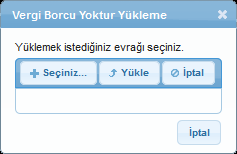 Vergi Borcu Yoktur Yükleme

Yüklemek istediğiniz evrağı seçiniz.

Seçiniz... Yükle İptal

İptal